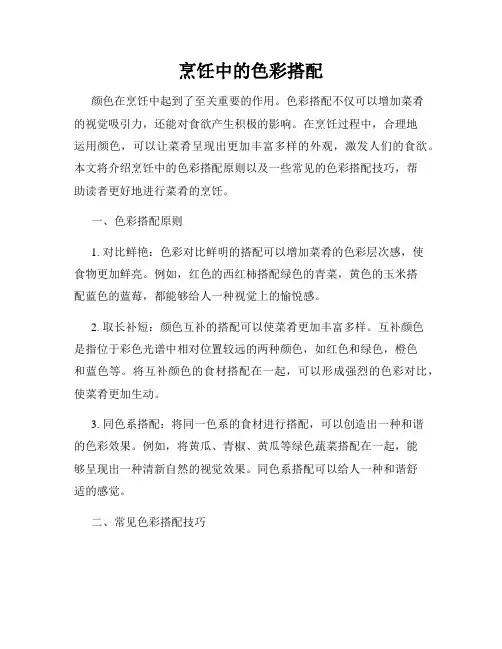 烹饪中的色彩搭配

颜色在烹饪中起到了至关重要的作用。色彩搭配不仅可以增加菜肴的视觉吸引力，还能对食欲产生积极的影响。在烹饪过程中，合理地运用颜色，可以让菜肴呈现出更加丰富多样的外观，激发人们的食欲。本文将介绍烹饪中的色彩搭配原则以及一些常见的色彩搭配技巧，帮助读者更好地进行菜肴的烹饪。

一、色彩搭配原则

1. 对比鲜艳：色彩对比鲜明的搭配可以增加菜肴的色彩层次感，使食物更加鲜亮。例如，红色的西红柿搭配绿色的青菜，黄色的玉米搭配蓝色的蓝莓，都能够给人一种视觉上的愉悦感。

2. 取长补短：颜色互补的搭配可以使菜肴更加丰富多样。互补颜色是指位于彩色光谱中相对位置较远的两种颜色，如红色和绿色，橙色和蓝色等。将互补颜色的食材搭配在一起，可以形成强烈的色彩对比，使菜肴更加生动。

3. 同色系搭配：将同一色系的食材进行搭配，可以创造出一种和谐的色彩效果。例如，将黄瓜、青椒、黄瓜等绿色蔬菜搭配在一起，能够呈现出一种清新自然的视觉效果。同色系搭配可以给人一种和谐舒适的感觉。

二、常见色彩搭配技巧